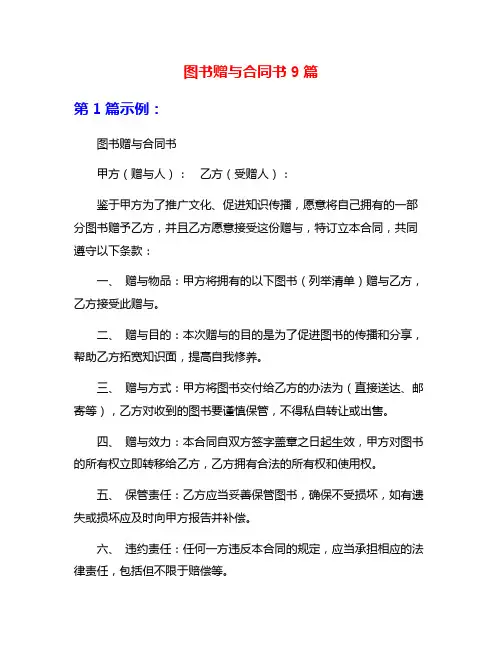 图书赠与合同书 9 篇

第 1 篇示例：

图书赠与合同书

甲方（赠与人）： 乙方（受赠人）：

鉴于甲方为了推广文化、促进知识传播，愿意将自己拥有的一部分图书赠予乙方，并且乙方愿意接受这份赠与，特订立本合同，共同遵守以下条款：

一、 赠与物品：甲方将拥有的以下图书（列举清单）赠与乙方，乙方接受此赠与。

二、 赠与目的：本次赠与的目的是为了促进图书的传播和分享，帮助乙方拓宽知识面，提高自我修养。

三、 赠与方式：甲方将图书交付给乙方的办法为（直接送达、邮寄等），乙方对收到的图书要谨慎保管，不得私自转让或出售。

四、 赠与效力：本合同自双方签字盖章之日起生效，甲方对图书的所有权立即转移给乙方，乙方拥有合法的所有权和使用权。

五、 保管责任：乙方应当妥善保管图书，确保不受损坏，如有遗失或损坏应及时向甲方报告并补偿。

六、 违约责任：任何一方违反本合同的规定，应当承担相应的法律责任，包括但不限于赔偿等。